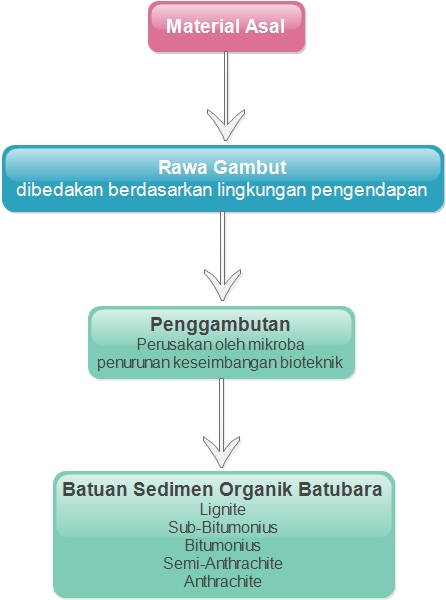 Material Asal

Rawa Gambut
dibedakan berdasarkan lingkungan pengendapan

Penggambutan
Perusakan oleh mikroba
penurunan keseimbangan bioteknik

Batuan Sedimen Organik Batubara
Lignite
Sub-Bitumonius
Bitumonius
Semi-Anthrachite
Anthrachite